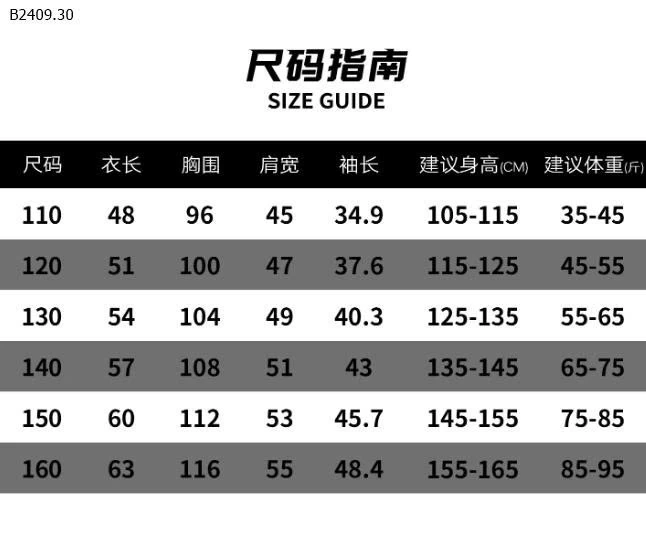 B2409.30

尺码指南
SIZE GUIDE

| 尺码 | 衣长 | 胸围 | 肩宽 | 袖长 | 建议身高(CM) | 建议体重(斤) |
|---|---|---|---|---|---|---|
| 110 | 48 | 96 | 45 | 34.9 | 105-115 | 35-45 |
| 120 | 51 | 100 | 47 | 37.6 | 115-125 | 45-55 |
| 130 | 54 | 104 | 49 | 40.3 | 125-135 | 55-65 |
| 140 | 57 | 108 | 51 | 43 | 135-145 | 65-75 |
| 150 | 60 | 112 | 53 | 45.7 | 145-155 | 75-85 |
| 160 | 63 | 116 | 55 | 48.4 | 155-165 | 85-95 |